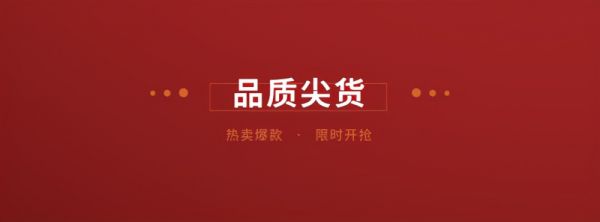 品质尖货

热卖爆款 · 限时开抢